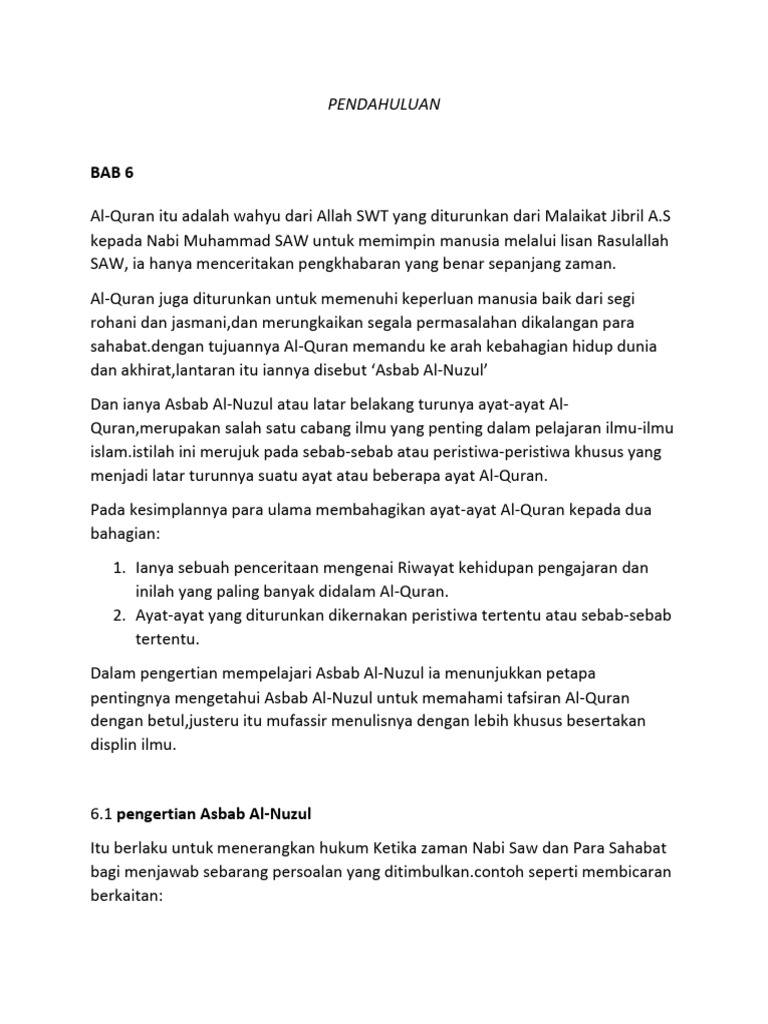 PENDAHULUAN

BAB 6

Al-Quran itu adalah wahyu dari Allah SWT yang diturunkan dari Malaikat Jibril A.S kepada Nabi Muhammad SAW untuk memimpin manusia melalui lisan Rasulallah SAW, ia hanya menceritakan pengkhabaran yang benar sepanjang zaman.

Al-Quran juga diturunkan untuk memenuhi keperluan manusia baik dari segi rohani dan jasmani,dan merungkaikan segala permasalahan dikalangan para sahabat.dengan tujuannya Al-Quran memandu ke arah kebahagian hidup dunia dan akhirat,lantaran itu iannya disebut 'Asbab Al-Nuzul'

Dan ianya Asbab Al-Nuzul atau latar belakang turunya ayat-ayat Al-Quran,merupakan salah satu cabang ilmu yang penting dalam pelajaran ilmu-ilmu islam.istilah ini merujuk pada sebab-sebab atau peristiwa-peristiwa khusus yang menjadi latar turunnya suatu ayat atau beberapa ayat Al-Quran.

Pada kesimplannya para ulama membahagikan ayat-ayat Al-Quran kepada dua bahagian:

1. Ianya sebuah penceritaan mengenai Riwayat kehidupan pengajaran dan inilah yang paling banyak didalam Al-Quran.
2. Ayat-ayat yang diturunkan dikernakan peristiwa tertentu atau sebab-sebab tertentu.

Dalam pengertian mempelajari Asbab Al-Nuzul ia menunjukkan petapa pentingnya mengetahui Asbab Al-Nuzul untuk memahami tafsiran Al-Quran dengan betul,justeru itu mufassir menulisnya dengan lebih khusus besertakan displin ilmu.

6.1 pengertian Asbab Al-Nuzul

Itu berlaku untuk menerangkan hukum Ketika zaman Nabi Saw dan Para Sahabat bagi menjawab sebarang persoalan yang ditimbulkan.contoh seperti membicaran berkaitan: